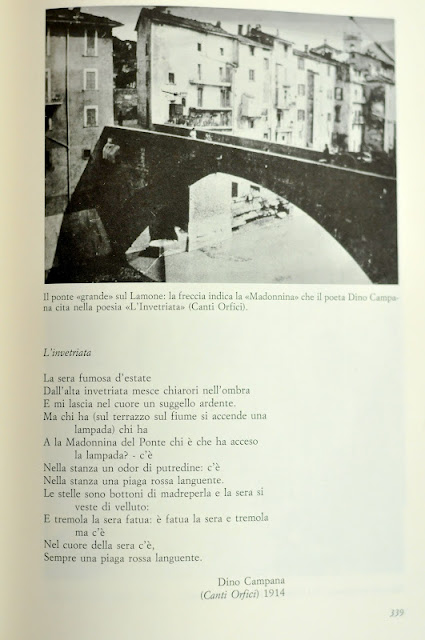 Il ponte «grande» sul Lamone: la freccia indica la «Madonnina» che il poeta Dino Campana cita nella poesia «L'Invetriata» (Canti Orfici).

L'invetriata

La sera fumosa d'estate
Dall'alta invetriata mesce chiarori nell'ombra
E mi lascia nel cuore un suggello ardente.
Ma chi ha (sul terrazzo sul fiume si accende una lampada) chi ha
A la Madonnina del Ponte chi è che ha acceso la lampada? - c'è
Nella stanza un odor di putredine: c'è
Nella stanza una piaga rossa languente.
Le stelle sono bottoni di madreperla e la sera si veste di velluto:
E tremola la sera fatua: è fatua la sera e tremola ma c'è
Nel cuore della sera c'è,
Sempre una piaga rossa languente.

Dino Campana
(Canti Orfici) 1914

339